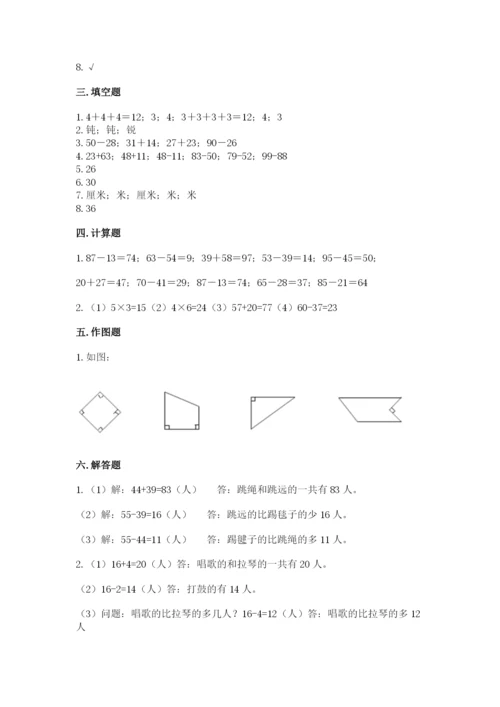 8. √

三. 填空题

1. 4＋4＋4＝12；3；4；3＋3＋3＋3＝12；4；3
2. 钝；钝；锐
3. 50－28；31＋14；27＋23；90－26
4. 23+63；48+11；48-11；83-50；79-52；99-88
5. 26
6. 30
7. 厘米；米；厘米；米；米
8. 36

四. 计算题

1. 87－13＝74；63－54＝9；39＋58＝97；53－39＝14；95－45＝50；

20＋27＝47；70－41＝29；87－13＝74；65－28＝37；85－21＝64

2. （1）5×3=15（2）4×6=24（3）57+20=77（4）60-37=23

五. 作图题

1. 如图：

六. 解答题

1. （1）解：44+39=83（人）　答：跳绳和跳远的一共有 83 人。

（2）解：55-39=16（人）　答：跳远的比踢毽子的少 16 人。

（3）解：55-44=11（人）　答：踢毽子的比跳绳的多 11 人。

2. （1）16+4=20（人）答：唱歌的和拉琴的一共有 20 人。

（2）16-2=14（人）答：打鼓的有 14 人。

（3）问题：唱歌的比拉琴的多几人？16-4=12（人）答：唱歌的比拉琴的多 12 人